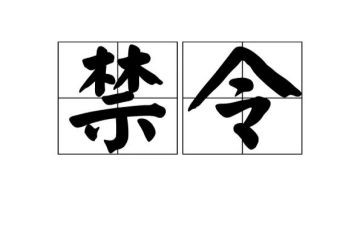 禁令